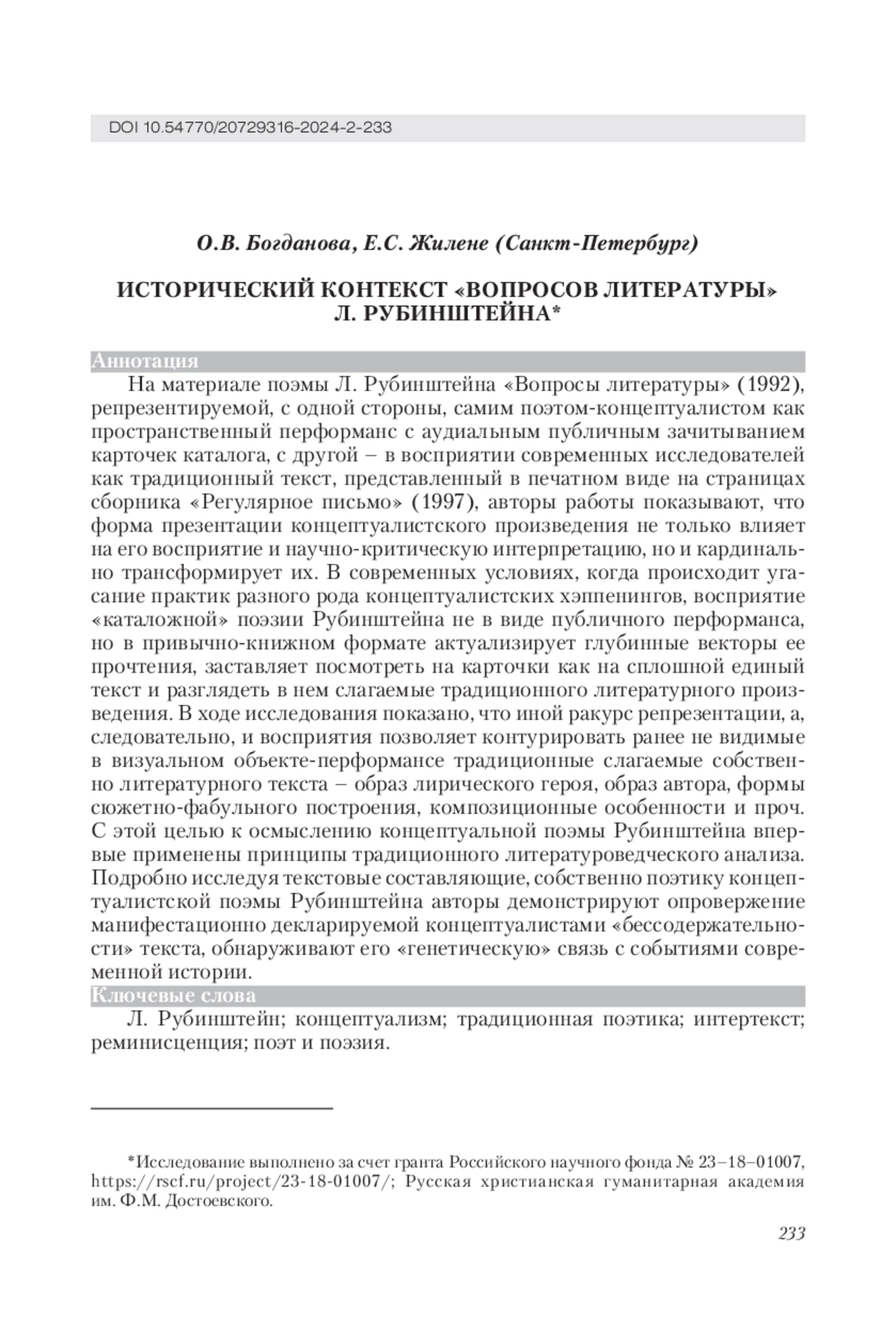 DOI 10.54770/20729316-2024-2-233

О.В. Богданова, Е.С. Жилене (Санкт-Петербург)

ИСТОРИЧЕСКИЙ КОНТЕКСТ «ВОПРОСОВ ЛИТЕРАТУРЫ» Л. РУБИНШТЕЙНА*

Аннотация

На материале поэмы Л. Рубинштейна «Вопросы литературы» (1992), репрезентируемой, с одной стороны, самим поэтом-концептуалистом как пространственный перформанс с аудиальным публичным зачитыванием карточек каталога, с другой – в восприятии современных исследователей как традиционный текст, представленный в печатном виде на страницах сборника «Регулярное письмо» (1997), авторы работы показывают, что форма презентации концептуалистского произведения не только влияет на его восприятие и научно-критическую интерпретацию, но и кардинально трансформирует их. В современных условиях, когда происходит угасание практик разного рода концептуалистских хэппенингов, восприятие «каталожной» поэзии Рубинштейна не в виде публичного перформанса, но в привычно-книжном формате актуализирует глубинные векторы ее прочтения, заставляет посмотреть на карточки как на сплошной единый текст и разглядеть в нем слагаемые традиционного литературного произведения. В ходе исследования показано, что иной ракурс репрезентации, а, следовательно, и восприятия позволяет контурировать ранее не видимые в визуальном объекте-перформансе традиционные слагаемые собственно литературного текста – образ лирического героя, образ автора, формы сюжетно-фабульного построения, композиционные особенности и проч. С этой целью к осмыслению концептуальной поэмы Рубинштейна впервые применены принципы традиционного литературоведческого анализа. Подробно исследуя текстовые составляющие, собственно поэтику концептуалистской поэмы Рубинштейна авторы демонстрируют опровержение манифестационно декларируемой концептуалистами «бессодержательности» текста, обнаруживают его «генетическую» связь с событиями современной истории.

Ключевые слова

Л. Рубинштейн; концептуализм; традиционная поэтика; интертекст; реминисценция; поэт и поэзия.

*Исследование выполнено за счет гранта Российского научного фонда № 23–18–01007, https://rscf.ru/project/23-18-01007/; Русская христианская гуманитарная академия им. Ф.М. Достоевского.

233